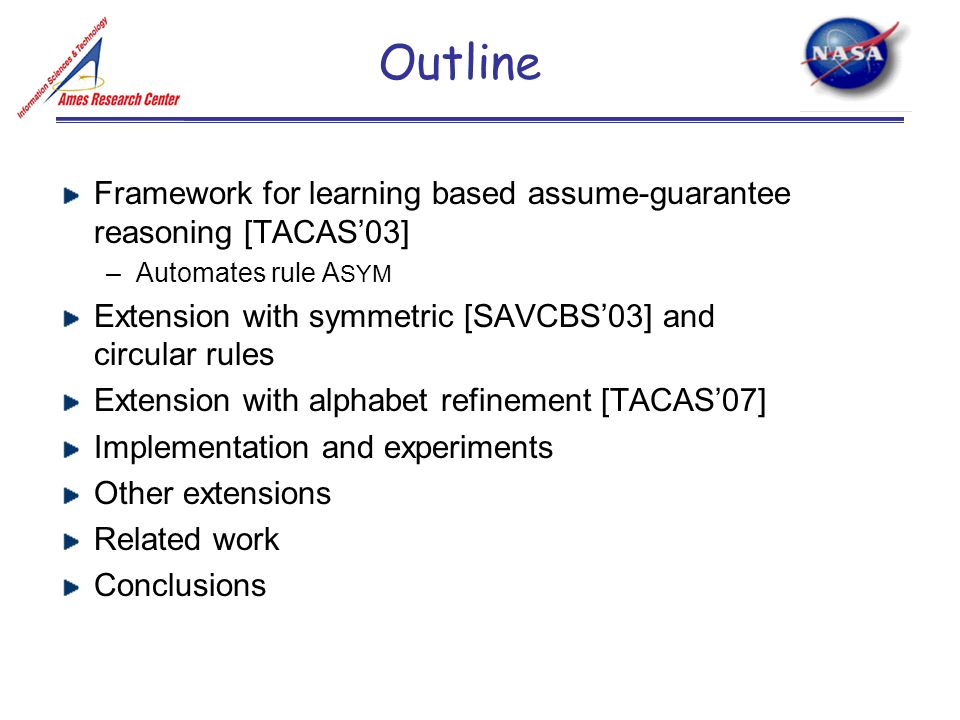 Information Sciences & Technology
Ames Research Center

Outline

NASA

Framework for learning based assume-guarantee reasoning [TACAS'03]
– Automates rule ASYM

Extension with symmetric [SAVCBS'03] and circular rules

Extension with alphabet refinement [TACAS'07]

Implementation and experiments

Other extensions

Related work

Conclusions